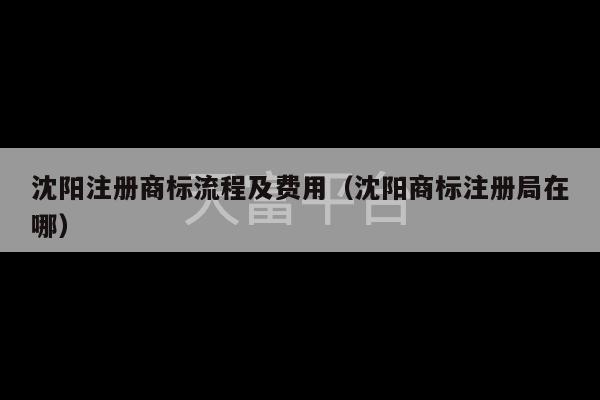 沈阳注册商标流程及费用（沈阳商标注册局在哪）

大富平台